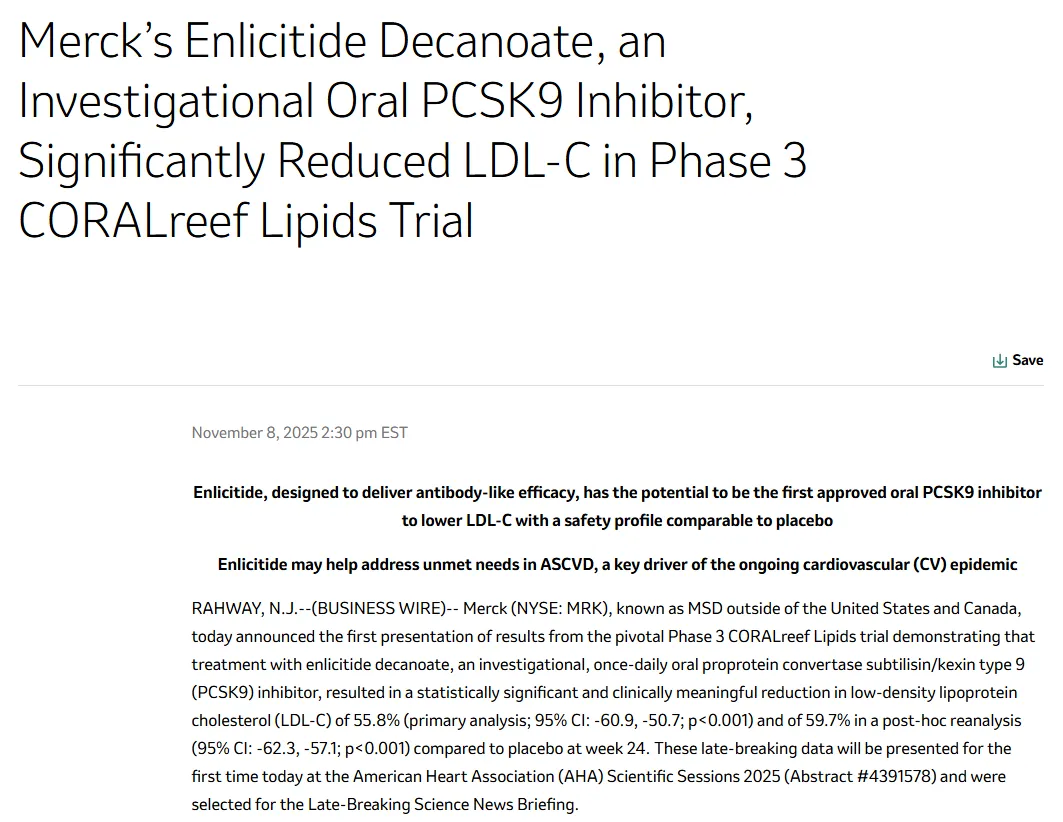 Merck's Enlicitide Decanoate, an Investigational Oral PCSK9 Inhibitor, Significantly Reduced LDL-C in Phase 3 CORALreef Lipids Trial

Save

November 8, 2025 2:30 pm EST

Enlicitide, designed to deliver antibody-like efficacy, has the potential to be the first approved oral PCSK9 inhibitor to lower LDL-C with a safety profile comparable to placebo

Enlicitide may help address unmet needs in ASCVD, a key driver of the ongoing cardiovascular (CV) epidemic

RAHWAY, N.J.--(BUSINESS WIRE)-- Merck (NYSE: MRK), known as MSD outside of the United States and Canada, today announced the first presentation of results from the pivotal Phase 3 CORALreef Lipids trial demonstrating that treatment with enlicitide decanoate, an investigational, once-daily oral proprotein convertase subtilisin/kexin type 9 (PCSK9) inhibitor, resulted in a statistically significant and clinically meaningful reduction in low-density lipoprotein cholesterol (LDL-C) of 55.8% (primary analysis; 95% CI: -60.9, -50.7; p<0.001) and of 59.7% in a post-hoc reanalysis (95% CI: -62.3, -57.1; p<0.001) compared to placebo at week 24. These late-breaking data will be presented for the first time today at the American Heart Association (AHA) Scientific Sessions 2025 (Abstract #4391578) and were selected for the Late-Breaking Science News Briefing.